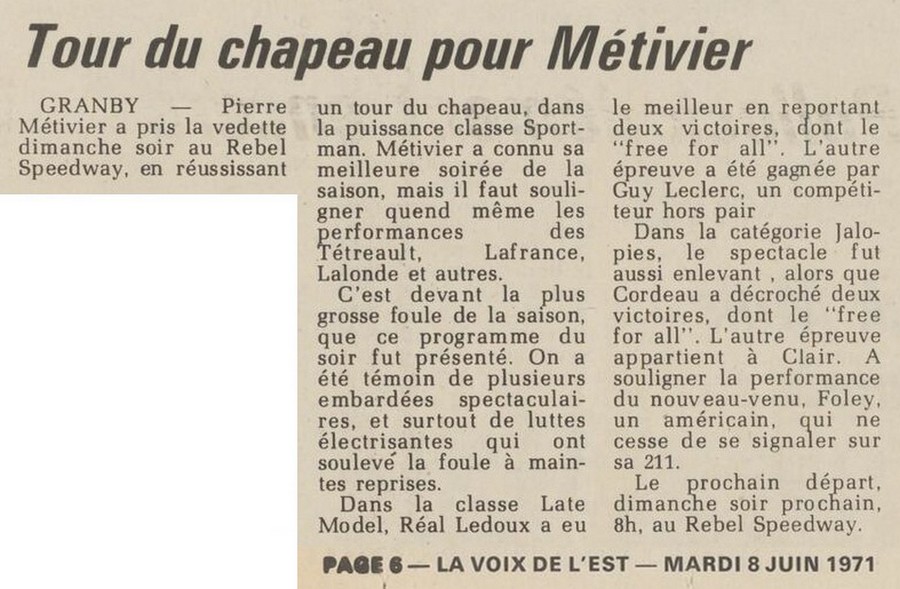 Tour du chapeau pour Métivier

GRANBY — Pierre Métivier a pris la vedette dimanche soir au Rebel Speedway, en réussissant un tour du chapeau, dans la puissance classe Sportman. Métivier a connu sa meilleure soirée de la saison, mais il faut souligner quend même les performances des Tétreault, Lafrance, Lalonde et autres.

C'est devant la plus grosse foule de la saison, que ce programme du soir fut présenté. On a été témoin de plusieurs embardées spectaculaires, et surtout de luttes électrisantes qui ont soulevé la foule à maintes reprises.

Dans la classe Late Model, Réal Ledoux a eu le meilleur en reportant deux victoires, dont le "free for all". L'autre épreuve a été gagnée par Guy Leclerc, un compétiteur hors pair

Dans la catégorie Jalopies, le spectacle fut aussi enlevant , alors que Cordeau a décroché deux victoires, dont le "free for all". L'autre épreuve appartient à Clair. A souligner la performance du nouveau-venu, Foley, un américain, qui ne cesse de se signaler sur sa 211.

Le prochain départ, dimanche soir prochain, 8h, au Rebel Speedway.

PAGE 6 — LA VOIX DE L'EST — MARDI 8 JUIN 1971